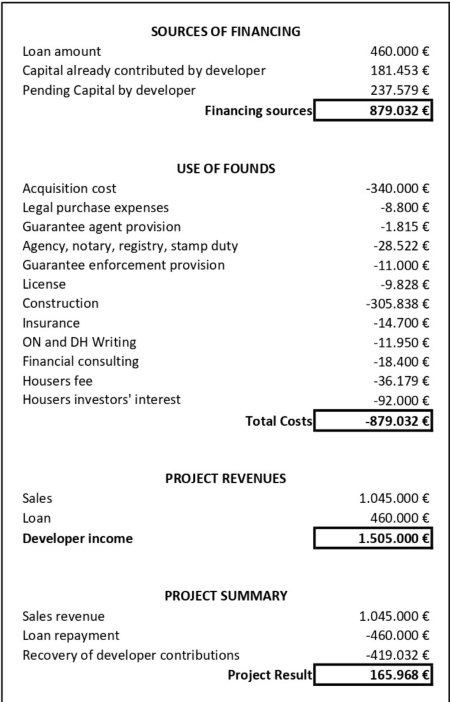 SOURCES OF FINANCING

| | |
|---|---|
| Loan amount | 460.000 € |
| Capital already contributed by developer | 181.453 € |
| Pending Capital by developer | 237.579 € |
| **Financing sources** | **879.032 €** |

USE OF FOUNDS

| | |
|---|---|
| Acquisition cost | -340.000 € |
| Legal purchase expenses | -8.800 € |
| Guarantee agent provision | -1.815 € |
| Agency, notary, registry, stamp duty | -28.522 € |
| Guarantee enforcement provision | -11.000 € |
| License | -9.828 € |
| Construction | -305.838 € |
| Insurance | -14.700 € |
| ON and DH Writing | -11.950 € |
| Financial consulting | -18.400 € |
| Housers fee | -36.179 € |
| Housers investors' interest | -92.000 € |
| **Total Costs** | **-879.032 €** |

PROJECT REVENUES

| | |
|---|---|
| Sales | 1.045.000 € |
| Loan | 460.000 € |
| **Developer income** | **1.505.000 €** |

PROJECT SUMMARY

| | |
|---|---|
| Sales revenue | 1.045.000 € |
| Loan repayment | -460.000 € |
| Recovery of developer contributions | -419.032 € |
| **Project Result** | **165.968 €** |